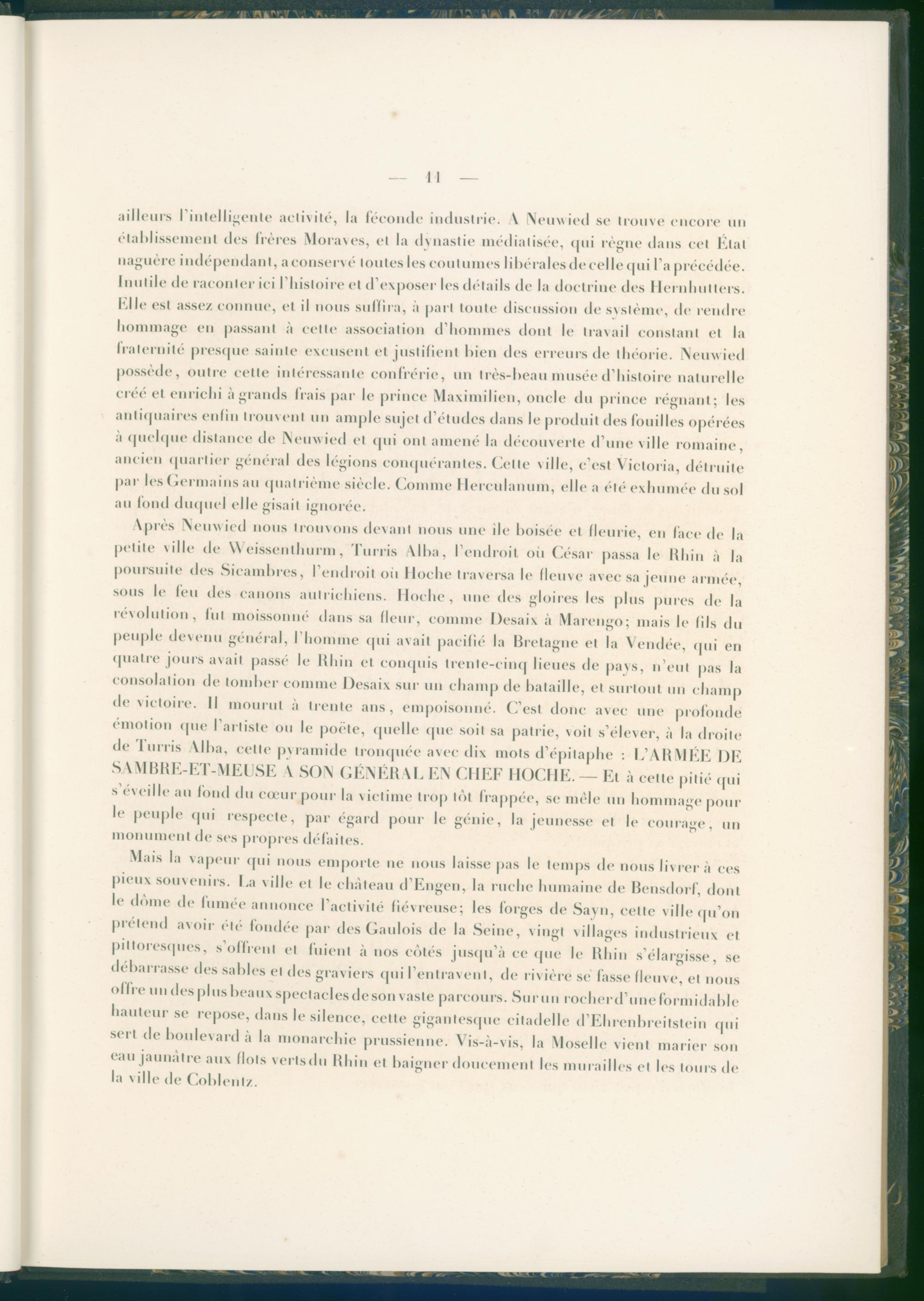 — 11 —

ailleurs l'intelligente activité, la féconde industrie. A Neuwied se trouve encore un établissement des frères Moraves, et la dynastie médiatisée, qui règne dans cet État naguère indépendant, a conservé toutes les coutumes libérales de celle qui l'a précédée. Inutile de raconter ici l'histoire et d'exposer les détails de la doctrine des Hernhutters. Elle est assez connue, et il nous suffira, à part toute discussion de système, de rendre hommage en passant à cette association d'hommes dont le travail constant et la fraternité presque sainte excusent et justifient bien des erreurs de théorie. Neuwied possède, outre cette intéressante confrérie, un très-beau musée d'histoire naturelle créé et enrichi à grands frais par le prince Maximilien, oncle du prince régnant; les antiquaires enfin trouvent un ample sujet d'études dans le produit des fouilles opérées à quelque distance de Neuwied et qui ont amené la découverte d'une ville romaine, ancien quartier général des légions conquérantes. Cette ville, c'est Victoria, détruite par les Germains au quatrième siècle. Comme Herculanum, elle a été exhumée du sol au fond duquel elle gisait ignorée.

Après Neuwied nous trouvons devant nous une île boisée et fleurie, en face de la petite ville de Weissenthurm, Turris Alba, l'endroit où César passa le Rhin à la poursuite des Sicambres, l'endroit où Hoche traversa le fleuve avec sa jeune armée, sous le feu des canons autrichiens. Hoche, une des gloires les plus pures de la révolution, fut moissonné dans sa fleur, comme Desaix à Marengo; mais le fils du peuple devenu général, l'homme qui avait pacifié la Bretagne et la Vendée, qui en quatre jours avait passé le Rhin et conquis trente-cinq lieues de pays, n'eut pas la consolation de tomber comme Desaix sur un champ de bataille, et surtout un champ de victoire. Il mourut à trente ans, empoisonné. C'est donc avec une profonde émotion que l'artiste ou le poëte, quelle que soit sa patrie, voit s'élever, à la droite de Turris Alba, cette pyramide tronquée avec dix mots d'épitaphe : L'ARMÉE DE SAMBRE-ET-MEUSE A SON GÉNÉRAL EN CHEF HOCHE. — Et à cette pitié qui s'éveille au fond du cœur pour la victime trop tôt frappée, se mêle un hommage pour le peuple qui respecte, par égard pour le génie, la jeunesse et le courage, un monument de ses propres défaites.

Mais la vapeur qui nous emporte ne nous laisse pas le temps de nous livrer à ces pieux souvenirs. La ville et le château d'Engen, la ruche humaine de Bensdorf, dont le dôme de fumée annonce l'activité fiévreuse; les forges de Sayn, cette ville qu'on prétend avoir été fondée par des Gaulois de la Seine, vingt villages industrieux et pittoresques, s'offrent et fuient à nos côtés jusqu'à ce que le Rhin s'élargisse, se débarrasse des sables et des graviers qui l'entravent, de rivière se fasse fleuve, et nous offre un des plus beaux spectacles de son vaste parcours. Sur un rocher d'une formidable hauteur se repose, dans le silence, cette gigantesque citadelle d'Ehrenbreitstein qui sert de boulevard à la monarchie prussienne. Vis-à-vis, la Moselle vient marier son eau jaunâtre aux flots verts du Rhin et baigner doucement les murailles et les tours de la ville de Coblentz.